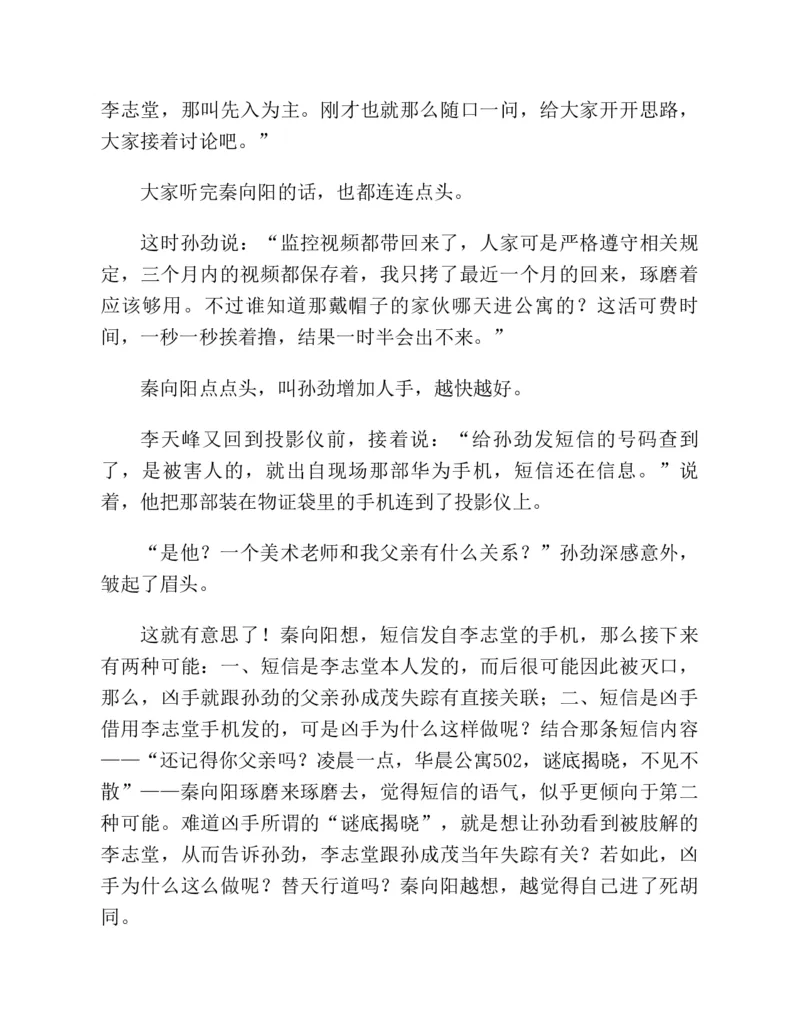 李志堂，那叫先入为主。刚才也就那么随口一问，给大家开开思路，大家接着讨论吧。”

大家听完秦向阳的话，也都连连点头。

这时孙劲说：“监控视频都带回来了，人家可是严格遵守相关规定，三个月内的视频都保存着，我只拷了最近一个月的回来，琢磨着应该够用。不过谁知道那戴帽子的家伙哪天进公寓的？这活可费时间，一秒一秒挨着撸，结果一时半会出不来。”

秦向阳点点头，叫孙劲增加人手，越快越好。

李天峰又回到投影仪前，接着说：“给孙劲发短信的号码查到了，是被害人的，就出自现场那部华为手机，短信还在信息。”说着，他把那部装在物证袋里的手机连到了投影仪上。

“是他？一个美术老师和我父亲有什么关系？”孙劲深感意外，皱起了眉头。

这就有意思了！秦向阳想，短信发自李志堂的手机，那么接下来有两种可能：一、短信是李志堂本人发的，而后很可能因此被灭口，那么，凶手就跟孙劲的父亲孙成茂失踪有直接关联；二、短信是凶手借用李志堂手机发的，可是凶手为什么这样做呢？结合那条短信内容——“还记得你父亲吗？凌晨一点，华晨公寓502，谜底揭晓，不见不散”——秦向阳琢磨来琢磨去，觉得短信的语气，似乎更倾向于第二种可能。难道凶手所谓的“谜底揭晓”，就是想让孙劲看到被肢解的李志堂，从而告诉孙劲，李志堂跟孙成茂当年失踪有关？若如此，凶手为什么这么做呢？替天行道吗？秦向阳越想，越觉得自己进了死胡同。